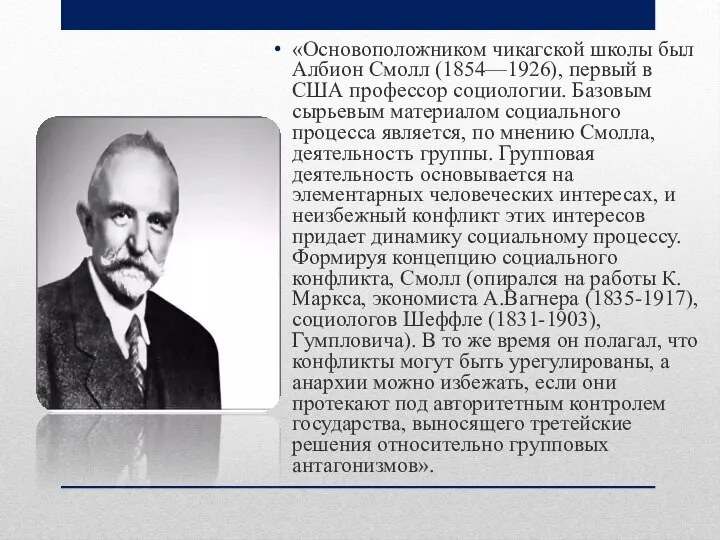 • «Основоположником чикагской школы был Албион Смолл (1854—1926), первый в США профессор социологии. Базовым сырьевым материалом социального процесса является, по мнению Смолла, деятельность группы. Групповая деятельность основывается на элементарных человеческих интересах, и неизбежный конфликт этих интересов придает динамику социальному процессу. Формируя концепцию социального конфликта, Смолл (опирался на работы К. Маркса, экономиста А.Вагнера (1835-1917), социологов Шеффле (1831-1903), Гумпловича). В то же время он полагал, что конфликты могут быть урегулированы, а анархии можно избежать, если они протекают под авторитетным контролем государства, выносящего третейские решения относительно групповых антагонизмов».